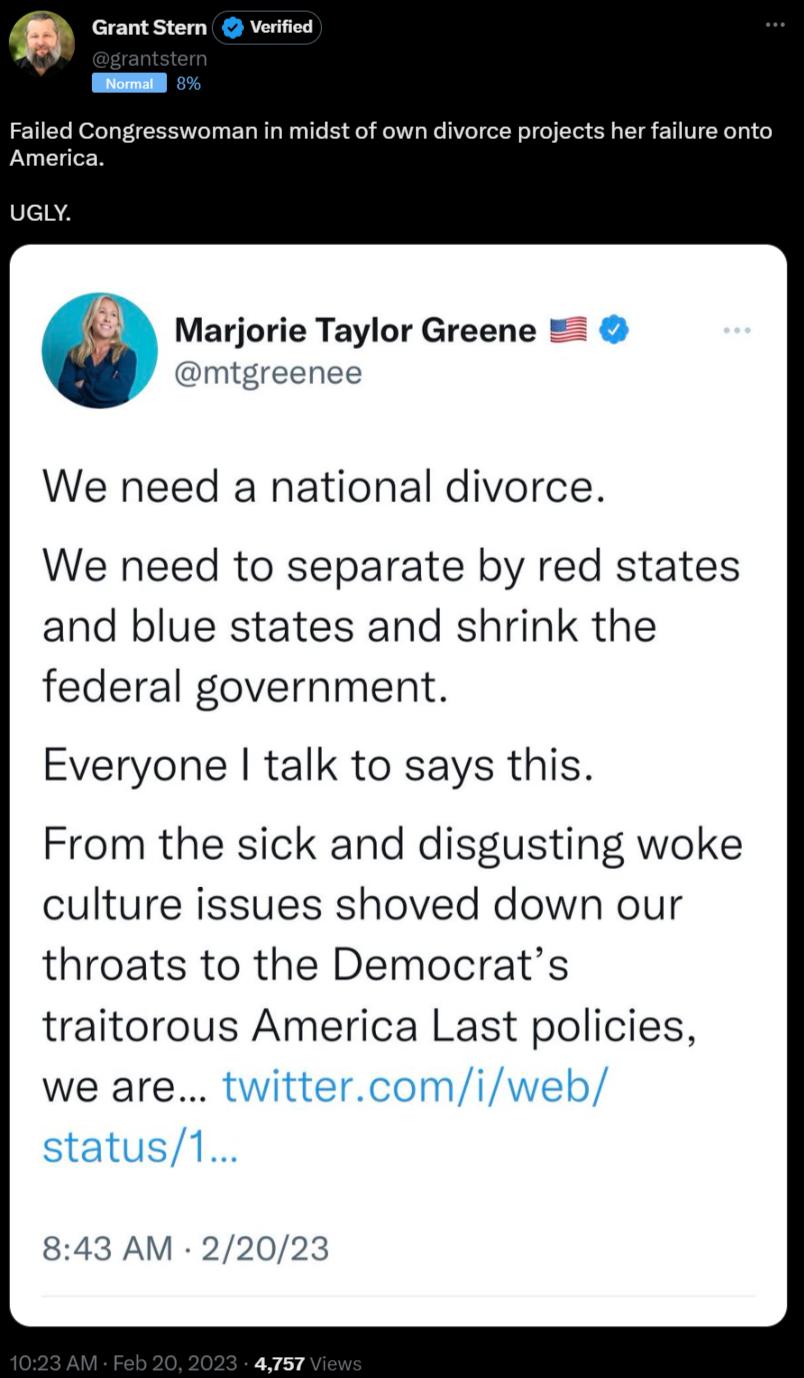 Grant Stern Verified
@grantstern
Normal 8%

Failed Congresswoman in midst of own divorce projects her failure onto America.

UGLY.

Marjorie Taylor Greene
@mtgreenee

We need a national divorce.

We need to separate by red states and blue states and shrink the federal government.

Everyone I talk to says this.

From the sick and disgusting woke culture issues shoved down our throats to the Democrat's traitorous America Last policies, we are… twitter.com/i/web/status/1…

8:43 AM · 2/20/23

10:23 AM · Feb 20, 2023 · 4,757 Views